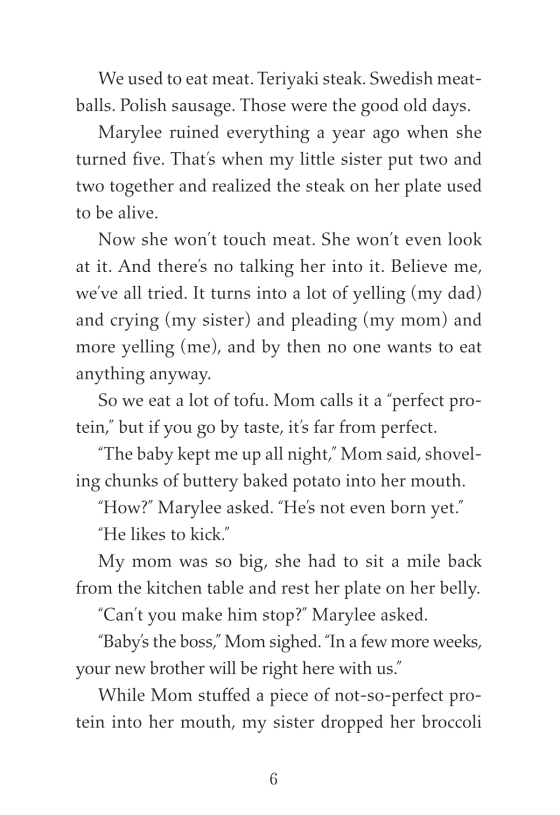 We used to eat meat. Teriyaki steak. Swedish meatballs. Polish sausage. Those were the good old days.

Marylee ruined everything a year ago when she turned five. That's when my little sister put two and two together and realized the steak on her plate used to be alive.

Now she won't touch meat. She won't even look at it. And there's no talking her into it. Believe me, we've all tried. It turns into a lot of yelling (my dad) and crying (my sister) and pleading (my mom) and more yelling (me), and by then no one wants to eat anything anyway.

So we eat a lot of tofu. Mom calls it a "perfect protein," but if you go by taste, it's far from perfect.

"The baby kept me up all night," Mom said, shoveling chunks of buttery baked potato into her mouth.

"How?" Marylee asked. "He's not even born yet."

"He likes to kick."

My mom was so big, she had to sit a mile back from the kitchen table and rest her plate on her belly.

"Can't you make him stop?" Marylee asked.

"Baby's the boss," Mom sighed. "In a few more weeks, your new brother will be right here with us."

While Mom stuffed a piece of not-so-perfect protein into her mouth, my sister dropped her broccoli

6